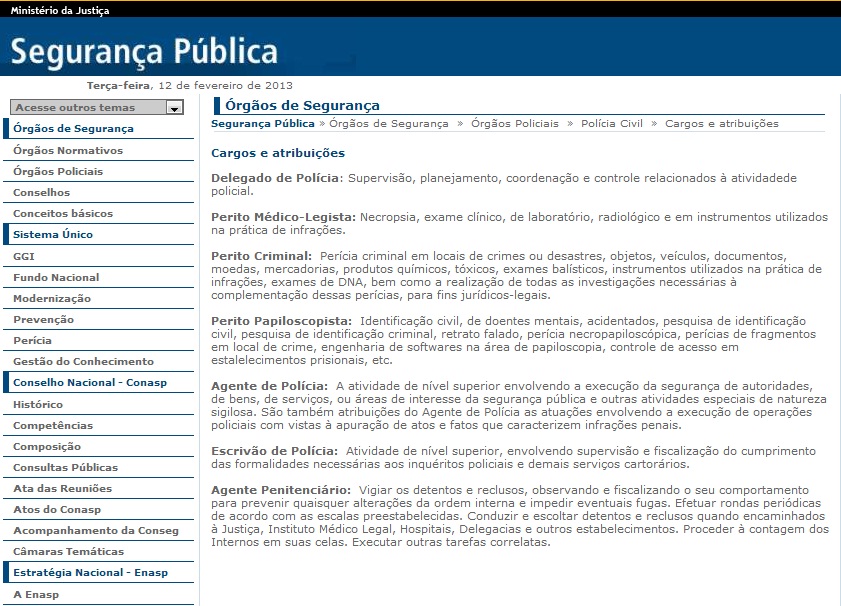 Ministério da Justiça

Segurança Pública

Terça-feira, 12 de fevereiro de 2013

Acesse outros temas

Órgãos de Segurança
Órgãos Normativos
Órgãos Policiais
Conselhos
Conceitos básicos
Sistema Único
GGI
Fundo Nacional
Modernização
Prevenção
Perícia
Gestão do Conhecimento
Conselho Nacional - Conasp
Histórico
Competências
Composição
Consultas Públicas
Ata das Reuniões
Atos do Conasp
Acompanhamento da Conseg
Câmaras Temáticas
Estratégia Nacional - Enasp
A Enasp

Órgãos de Segurança

Segurança Pública » Órgãos de Segurança » Órgãos Policiais » Polícia Civil » Cargos e atribuições

Cargos e atribuições

Delegado de Polícia: Supervisão, planejamento, coordenação e controle relacionados à atividadede policial.

Perito Médico-Legista: Necropsia, exame clínico, de laboratório, radiológico e em instrumentos utilizados na prática de infrações.

Perito Criminal: Perícia criminal em locais de crimes ou desastres, objetos, veículos, documentos, moedas, mercadorias, produtos químicos, tóxicos, exames balísticos, instrumentos utilizados na prática de infrações, exames de DNA, bem como a realização de todas as investigações necessárias à complementação dessas perícias, para fins jurídicos-legais.

Perito Papiloscopista: Identificação civil, de doentes mentais, acidentados, pesquisa de identificação civil, pesquisa de identificação criminal, retrato falado, perícia necropapiloscópica, perícias de fragmentos em local de crime, engenharia de softwares na área de papiloscopia, controle de acesso em estalelecimentos prisionais, etc.

Agente de Polícia: A atividade de nível superior envolvendo a execução da segurança de autoridades, de bens, de serviços, ou áreas de interesse da segurança pública e outras atividades especiais de natureza sigilosa. São também atribuições do Agente de Polícia as atuações envolvendo a execução de operações policiais com vistas à apuração de atos e fatos que caracterizem infrações penais.

Escrivão de Polícia: Atividade de nível superior, envolvendo supervisão e fiscalização do cumprimento das formalidades necessárias aos inquéritos policiais e demais serviços cartorários.

Agente Penitenciário: Vigiar os detentos e reclusos, observando e fiscalizando o seu comportamento para prevenir quaisquer alterações da ordem interna e impedir eventuais fugas. Efetuar rondas periódicas de acordo com as escalas preestabelecidas. Conduzir e escoltar detentos e reclusos quando encaminhados à Justiça, Instituto Médico Legal, Hospitais, Delegacias e outros estabelecimentos. Proceder à contagem dos Internos em suas celas. Executar outras tarefas correlatas.